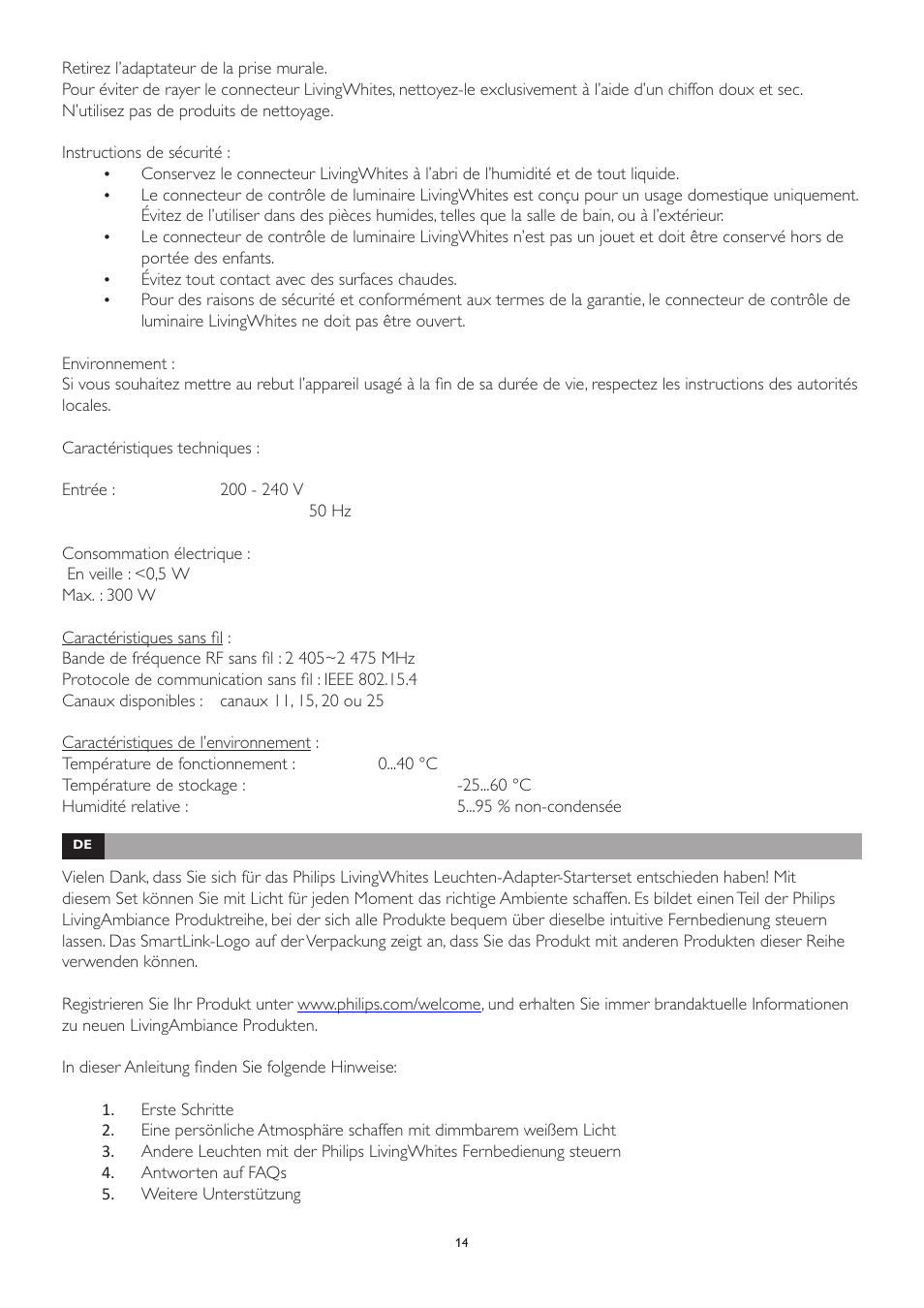 Retirez l'adaptateur de la prise murale.
Pour éviter de rayer le connecteur LivingWhites, nettoyez-le exclusivement à l'aide d'un chiffon doux et sec. N'utilisez pas de produits de nettoyage.

Instructions de sécurité :
• Conservez le connecteur LivingWhites à l'abri de l'humidité et de tout liquide.
• Le connecteur de contrôle de luminaire LivingWhites est conçu pour un usage domestique uniquement. Évitez de l'utiliser dans des pièces humides, telles que la salle de bain, ou à l'extérieur.
• Le connecteur de contrôle de luminaire LivingWhites n'est pas un jouet et doit être conservé hors de portée des enfants.
• Évitez tout contact avec des surfaces chaudes.
• Pour des raisons de sécurité et conformément aux termes de la garantie, le connecteur de contrôle de luminaire LivingWhites ne doit pas être ouvert.

Environnement :
Si vous souhaitez mettre au rebut l'appareil usagé à la fin de sa durée de vie, respectez les instructions des autorités locales.

Caractéristiques techniques :

Entrée : 200 - 240 V
50 Hz

Consommation électrique :
En veille : <0,5 W
Max. : 300 W

Caractéristiques sans fil :
Bande de fréquence RF sans fil : 2 405~2 475 MHz
Protocole de communication sans fil : IEEE 802.15.4
Canaux disponibles : canaux 11, 15, 20 ou 25

Caractéristiques de l'environnement :
Température de fonctionnement : 0...40 °C
Température de stockage : -25...60 °C
Humidité relative : 5...95 % non-condensée

DE

Vielen Dank, dass Sie sich für das Philips LivingWhites Leuchten-Adapter-Starterset entschieden haben! Mit diesem Set können Sie mit Licht für jeden Moment das richtige Ambiente schaffen. Es bildet einen Teil der Philips LivingAmbiance Produktreihe, bei der sich alle Produkte bequem über dieselbe intuitive Fernbedienung steuern lassen. Das SmartLink-Logo auf der Verpackung zeigt an, dass Sie das Produkt mit anderen Produkten dieser Reihe verwenden können.

Registrieren Sie Ihr Produkt unter www.philips.com/welcome, und erhalten Sie immer brandaktuelle Informationen zu neuen LivingAmbiance Produkten.

In dieser Anleitung finden Sie folgende Hinweise:

1. Erste Schritte
2. Eine persönliche Atmosphäre schaffen mit dimmbarem weißem Licht
3. Andere Leuchten mit der Philips LivingWhites Fernbedienung steuern
4. Antworten auf FAQs
5. Weitere Unterstützung

14